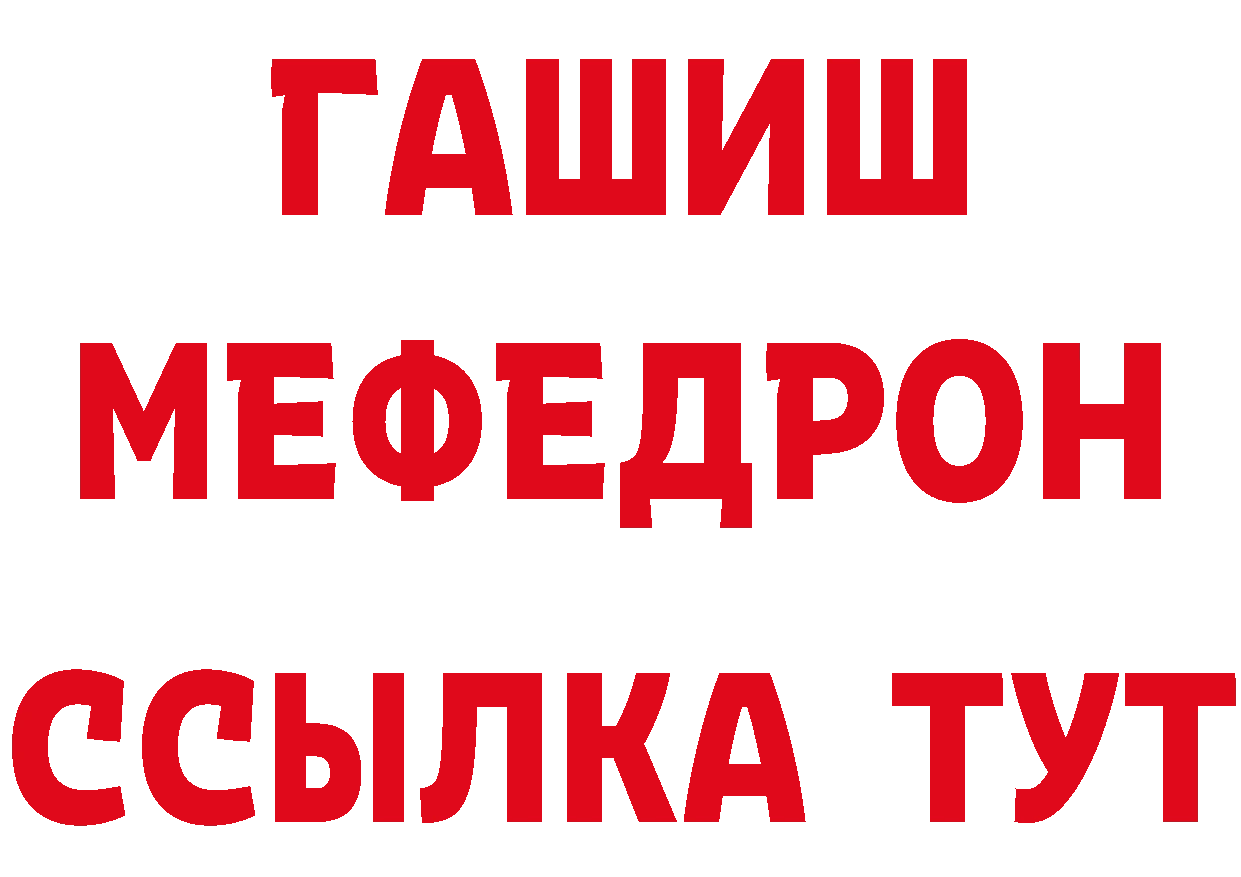 ГАШИШ
МЕФЕДРОН
ССЫЛКА ТУТ